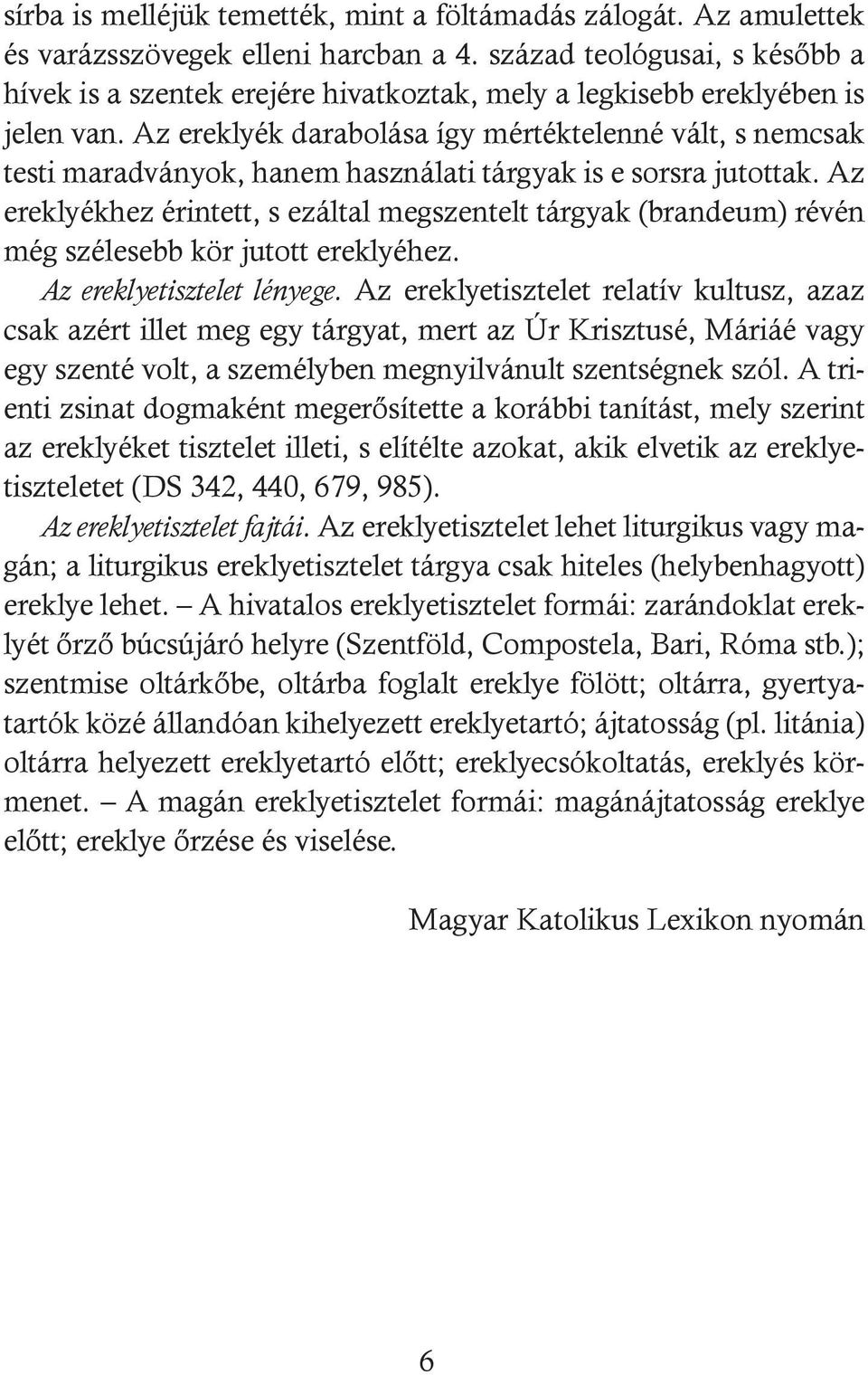 sírba is melléjük temették, mint a föltámadás zálogát. Az amulettek és varázsszövegek elleni harcban a 4. század teológusai, s később a hívek is a szentek erejére hivatkoztak, mely a legkisebb ereklyében is jelen van. Az ereklyék darabolása így mértéktelenné vált, s nemcsak testi maradványok, hanem használati tárgyak is e sorsra jutottak. Az ereklyékhez érintett, s ezáltal megszentelt tárgyak (brandeum) révén még szélesebb kör jutott ereklyéhez.

Az ereklyetisztelet lényege. Az ereklyetisztelet relatív kultusz, azaz csak azért illet meg egy tárgyat, mert az Úr Krisztusé, Máriáé vagy egy szenté volt, a személyben megnyilvánult szentségnek szól. A trienti zsinat dogmaként megerősítette a korábbi tanítást, mely szerint az ereklyéket tisztelet illeti, s elítélte azokat, akik elvetik az ereklyetiszteletet (DS 342, 440, 679, 985).

Az ereklyetisztelet fajtái. Az ereklyetisztelet lehet liturgikus vagy magán; a liturgikus ereklyetisztelet tárgya csak hiteles (helybenhagyott) ereklye lehet. – A hivatalos ereklyetisztelet formái: zarándoklat ereklyét őrző búcsújáró helyre (Szentföld, Compostela, Bari, Róma stb.); szentmise oltárkőbe, oltárba foglalt ereklye fölött; oltárra, gyertyatartók közé állandóan kihelyezett ereklyetartó; ájtatosság (pl. litánia) oltárra helyezett ereklyetartó előtt; ereklyecsókoltatás, ereklyés körmenet. – A magán ereklyetisztelet formái: magánájtatosság ereklye előtt; ereklye őrzése és viselése.

Magyar Katolikus Lexikon nyomán

6